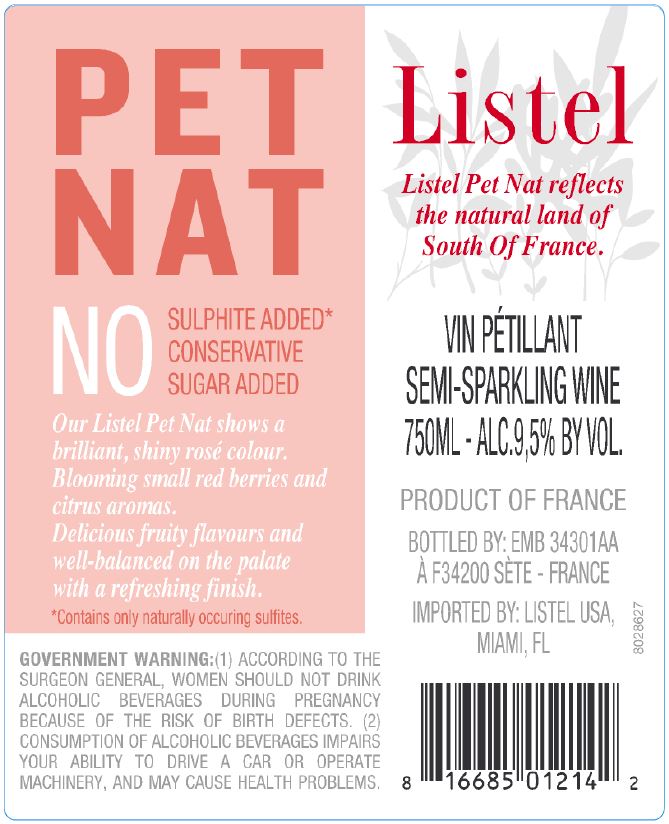 PET
NAT

NO
SULPHITE ADDED*
CONSERVATIVE
SUGAR ADDED

Our Listel Pet Nat shows a brilliant, shiny rosé colour. Blooming small red berries and citrus aromas.
Delicious fruity flavours and well-balanced on the palate with a refreshing finish.

*Contains only naturally occuring sulfites.

GOVERNMENT WARNING:(1) ACCORDING TO THE SURGEON GENERAL, WOMEN SHOULD NOT DRINK ALCOHOLIC BEVERAGES DURING PREGNANCY BECAUSE OF THE RISK OF BIRTH DEFECTS. (2) CONSUMPTION OF ALCOHOLIC BEVERAGES IMPAIRS YOUR ABILITY TO DRIVE A CAR OR OPERATE MACHINERY, AND MAY CAUSE HEALTH PROBLEMS.

Listel

Listel Pet Nat reflects the natural land of South Of France.

VIN PÉTILLANT
SEMI-SPARKLING WINE
750ML - ALC.9,5% BY VOL.

PRODUCT OF FRANCE

BOTTLED BY: EMB 34301AA
À F34200 SÈTE - FRANCE

IMPORTED BY: LISTEL USA,
MIAMI, FL

8028627

8 16685 01214 2